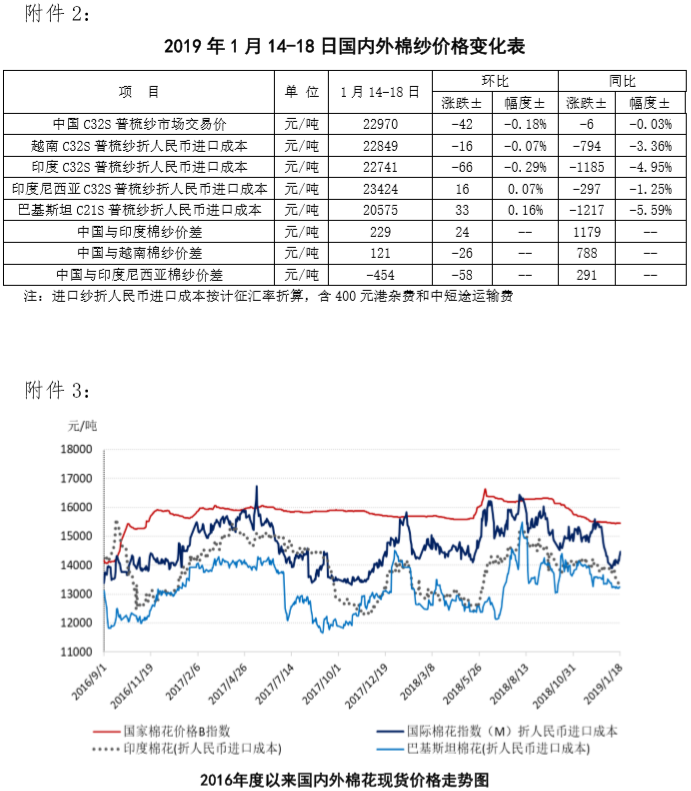 附件 2：

2019 年 1 月 14-18 日国内外棉纱价格变化表

| 项　目 | 单 位 | 1 月 14-18 日 | 环比 涨跌± | 环比 幅度± | 同比 涨跌± | 同比 幅度± |
|---|---|---|---|---|---|---|
| 中国 C32S 普梳纱市场交易价 | 元/吨 | 22970 | -42 | -0.18% | -6 | -0.03% |
| 越南 C32S 普梳纱折人民币进口成本 | 元/吨 | 22849 | -16 | -0.07% | -794 | -3.36% |
| 印度 C32S 普梳纱折人民币进口成本 | 元/吨 | 22741 | -66 | -0.29% | -1185 | -4.95% |
| 印度尼西亚 C32S 普梳纱折人民币进口成本 | 元/吨 | 23424 | 16 | 0.07% | -297 | -1.25% |
| 巴基斯坦 C21S 普梳纱折人民币进口成本 | 元/吨 | 20575 | 33 | 0.16% | -1217 | -5.59% |
| 中国与印度棉纱价差 | 元/吨 | 229 | 24 | -- | 1179 | -- |
| 中国与越南棉纱价差 | 元/吨 | 121 | -26 | -- | 788 | -- |
| 中国与印度尼西亚棉纱价差 | 元/吨 | -454 | -58 | -- | 291 | -- |

注：进口纱折人民币进口成本按计征汇率折算，含 400 元港杂费和中短途运输费

附件 3：

元/吨

18000
17000
16000
15000
14000
13000
12000
11000

2016/9/1
2016/11/19
2017/2/6
2017/4/26
2017/7/14
2017/10/1
2017/12/19
2018/3/8
2018/5/26
2018/8/13
2018/10/31
2019/1/18

国家棉花价格B指数
国际棉花指数（M）折人民币进口成本
印度棉花(折人民币进口成本)
巴基斯坦棉花(折人民币进口成本)

2016年度以来国内外棉花现货价格走势图